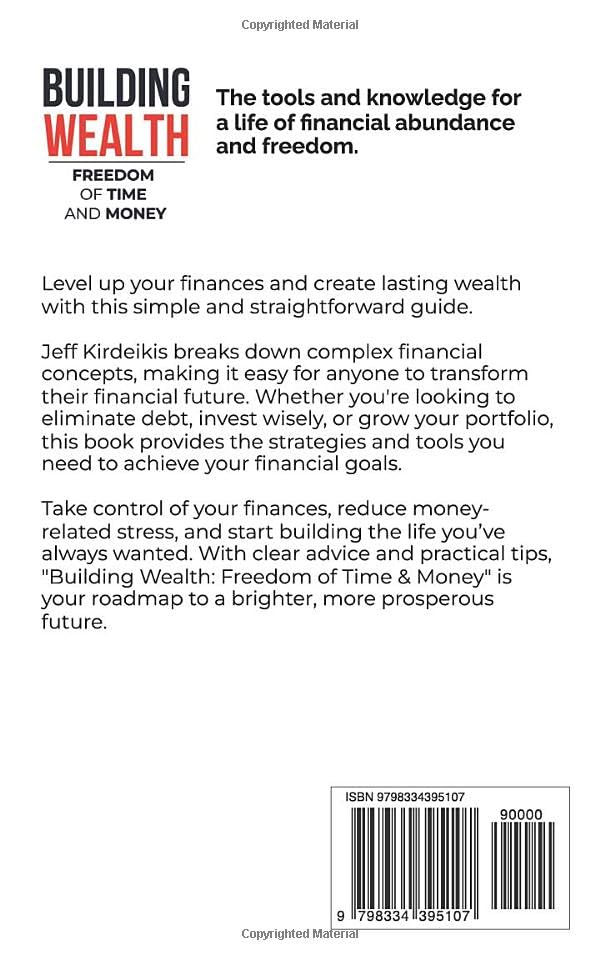 Copyrighted Material

BUILDING
WEALTH
FREEDOM
OF TIME
AND MONEY

The tools and knowledge for a life of financial abundance and freedom.

Level up your finances and create lasting wealth with this simple and straightforward guide.

Jeff Kirdeikis breaks down complex financial concepts, making it easy for anyone to transform their financial future. Whether you're looking to eliminate debt, invest wisely, or grow your portfolio, this book provides the strategies and tools you need to achieve your financial goals.

Take control of your finances, reduce money-related stress, and start building the life you've always wanted. With clear advice and practical tips, "Building Wealth: Freedom of Time & Money" is your roadmap to a brighter, more prosperous future.

ISBN 9798334395107

90000

9 798334 395107

Copyrighted Material